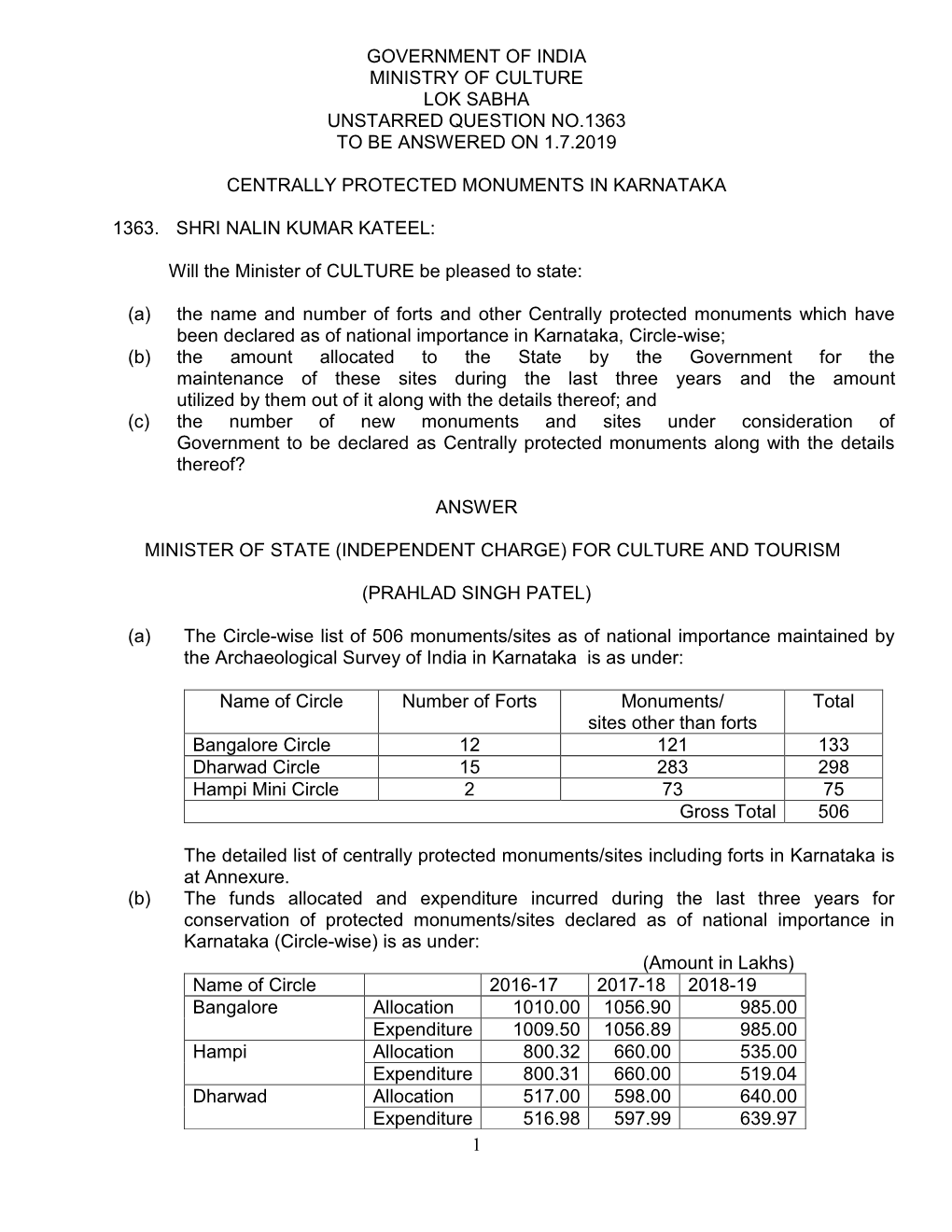 GOVERNMENT OF INDIA
MINISTRY OF CULTURE
LOK SABHA
UNSTARRED QUESTION NO.1363
TO BE ANSWERED ON 1.7.2019

CENTRALLY PROTECTED MONUMENTS IN KARNATAKA

1363. SHRI NALIN KUMAR KATEEL:

Will the Minister of CULTURE be pleased to state:

(a) the name and number of forts and other Centrally protected monuments which have been declared as of national importance in Karnataka, Circle-wise;
(b) the amount allocated to the State by the Government for the maintenance of these sites during the last three years and the amount utilized by them out of it along with the details thereof; and
(c) the number of new monuments and sites under consideration of Government to be declared as Centrally protected monuments along with the details thereof?

ANSWER

MINISTER OF STATE (INDEPENDENT CHARGE) FOR CULTURE AND TOURISM

(PRAHLAD SINGH PATEL)

(a) The Circle-wise list of 506 monuments/sites as of national importance maintained by the Archaeological Survey of India in Karnataka is as under:

| Name of Circle | Number of Forts | Monuments/ sites other than forts | Total |
|---|---|---|---|
| Bangalore Circle | 12 | 121 | 133 |
| Dharwad Circle | 15 | 283 | 298 |
| Hampi Mini Circle | 2 | 73 | 75 |
| | | Gross Total | 506 |

The detailed list of centrally protected monuments/sites including forts in Karnataka is at Annexure.
(b) The funds allocated and expenditure incurred during the last three years for conservation of protected monuments/sites declared as of national importance in Karnataka (Circle-wise) is as under:

(Amount in Lakhs)

| Name of Circle | | 2016-17 | 2017-18 | 2018-19 |
|---|---|---|---|---|
| Bangalore | Allocation | 1010.00 | 1056.90 | 985.00 |
| | Expenditure | 1009.50 | 1056.89 | 985.00 |
| Hampi | Allocation | 800.32 | 660.00 | 535.00 |
| | Expenditure | 800.31 | 660.00 | 519.04 |
| Dharwad | Allocation | 517.00 | 598.00 | 640.00 |
| | Expenditure | 516.98 | 597.99 | 639.97 |

1